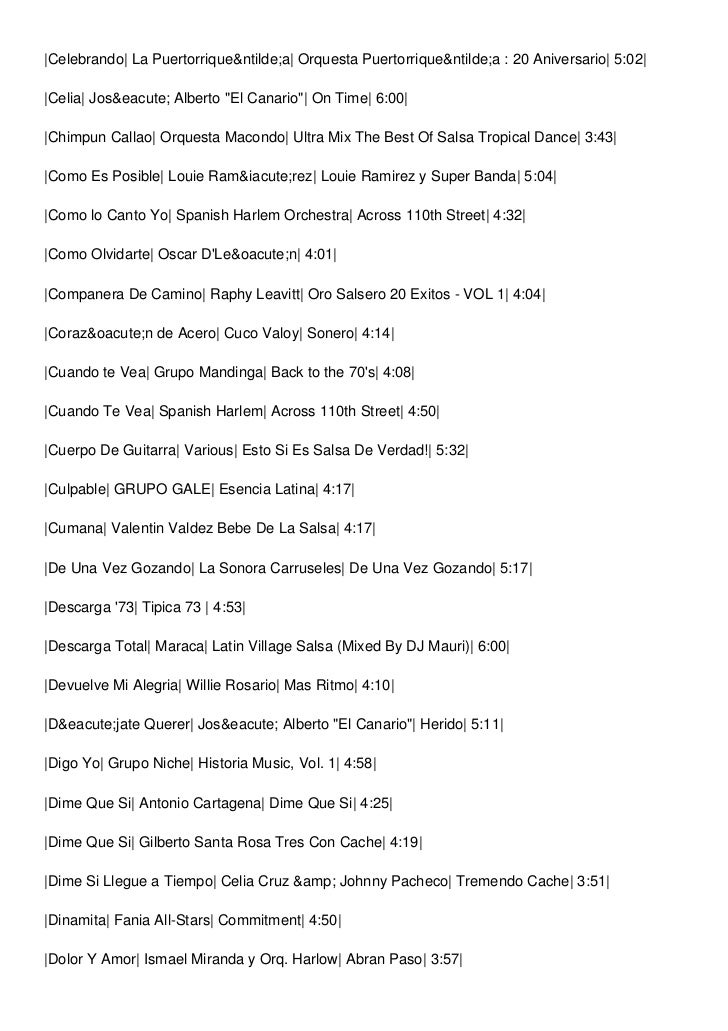 |Celebrando| La Puertorrique&ntilde;a| Orquesta Puertorrique&ntilde;a : 20 Aniversario| 5:02|

|Celia| Jos&eacute; Alberto "El Canario"| On Time| 6:00|

|Chimpun Callao| Orquesta Macondo| Ultra Mix The Best Of Salsa Tropical Dance| 3:43|

|Como Es Posible| Louie Ram&iacute;rez| Louie Ramirez y Super Banda| 5:04|

|Como lo Canto Yo| Spanish Harlem Orchestra| Across 110th Street| 4:32|

|Como Olvidarte| Oscar D'Le&oacute;n| 4:01|

|Companera De Camino| Raphy Leavitt| Oro Salsero 20 Exitos - VOL 1| 4:04|

|Coraz&oacute;n de Acero| Cuco Valoy| Sonero| 4:14|

|Cuando te Vea| Grupo Mandinga| Back to the 70's| 4:08|

|Cuando Te Vea| Spanish Harlem| Across 110th Street| 4:50|

|Cuerpo De Guitarra| Various| Esto Si Es Salsa De Verdad!| 5:32|

|Culpable| GRUPO GALE| Esencia Latina| 4:17|

|Cumana| Valentin Valdez Bebe De La Salsa| 4:17|

|De Una Vez Gozando| La Sonora Carruseles| De Una Vez Gozando| 5:17|

|Descarga '73| Tipica 73 | 4:53|

|Descarga Total| Maraca| Latin Village Salsa (Mixed By DJ Mauri)| 6:00|

|Devuelve Mi Alegria| Willie Rosario| Mas Ritmo| 4:10|

|D&eacute;jate Querer| Jos&eacute; Alberto "El Canario"| Herido| 5:11|

|Digo Yo| Grupo Niche| Historia Music, Vol. 1| 4:58|

|Dime Que Si| Antonio Cartagena| Dime Que Si| 4:25|

|Dime Que Si| Gilberto Santa Rosa Tres Con Cache| 4:19|

|Dime Si Llegue a Tiempo| Celia Cruz &amp; Johnny Pacheco| Tremendo Cache| 3:51|

|Dinamita| Fania All-Stars| Commitment| 4:50|

|Dolor Y Amor| Ismael Miranda y Orq. Harlow| Abran Paso| 3:57|